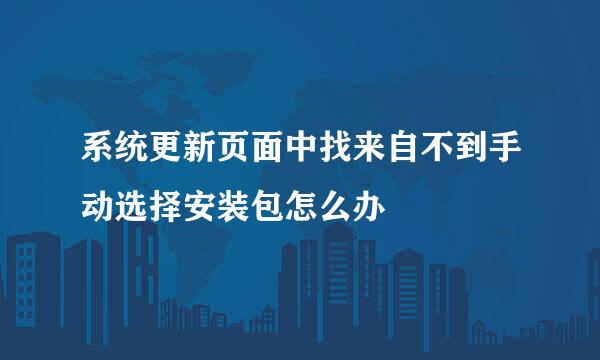 系统更新页面中找来自不到手动选择安装包怎么办